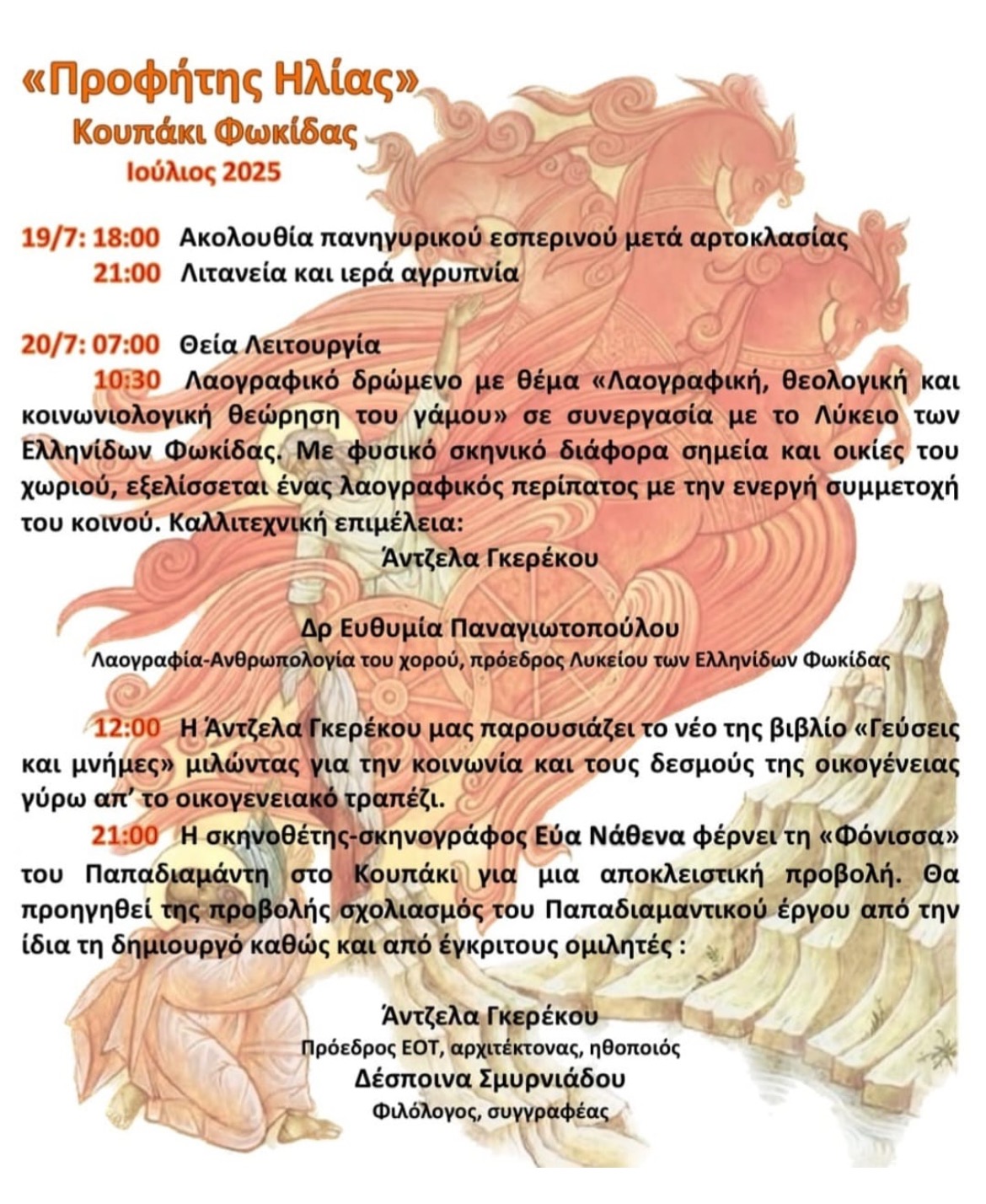 «Προφήτης Ηλίας»
Κουπάκι Φωκίδας
Ιούλιος 2025

19/7: 18:00 Ακολουθία πανηγυρικού εσπερινού μετά αρτοκλασίας
21:00 Λιτανεία και ιερά αγρυπνία

20/7: 07:00 Θεία Λειτουργία
10:30 Λαογραφικό δρώμενο με θέμα «Λαογραφική, θεολογική και κοινωνιολογική θεώρηση του γάμου» σε συνεργασία με το Λύκειο των Ελληνίδων Φωκίδας. Με φυσικό σκηνικό διάφορα σημεία και οικίες του χωριού, εξελίσσεται ένας λαογραφικός περίπατος με την ενεργή συμμετοχή του κοινού. Καλλιτεχνική επιμέλεια:
Άντζελα Γκερέκου

Δρ Ευθυμία Παναγιωτοπούλου
Λαογραφία-Ανθρωπολογία του χορού, πρόεδρος Λυκείου των Ελληνίδων Φωκίδας

12:00 Η Άντζελα Γκερέκου μας παρουσιάζει το νέο της βιβλίο «Γεύσεις και μνήμες» μιλώντας για την κοινωνία και τους δεσμούς της οικογένειας γύρω απ' το οικογενειακό τραπέζι.
21:00 Η σκηνοθέτης-σκηνογράφος Εύα Νάθενα φέρνει τη «Φόνισσα» του Παπαδιαμάντη στο Κουπάκι για μια αποκλειστική προβολή. Θα προηγηθεί της προβολής σχολιασμός του Παπαδιαμαντικού έργου από την ίδια τη δημιουργό καθώς και από έγκριτους ομιλητές :

Άντζελα Γκερέκου
Πρόεδρος ΕΟΤ, αρχιτέκτονας, ηθοποιός
Δέσποινα Σμυρνιάδου
Φιλόλογος, συγγραφέας